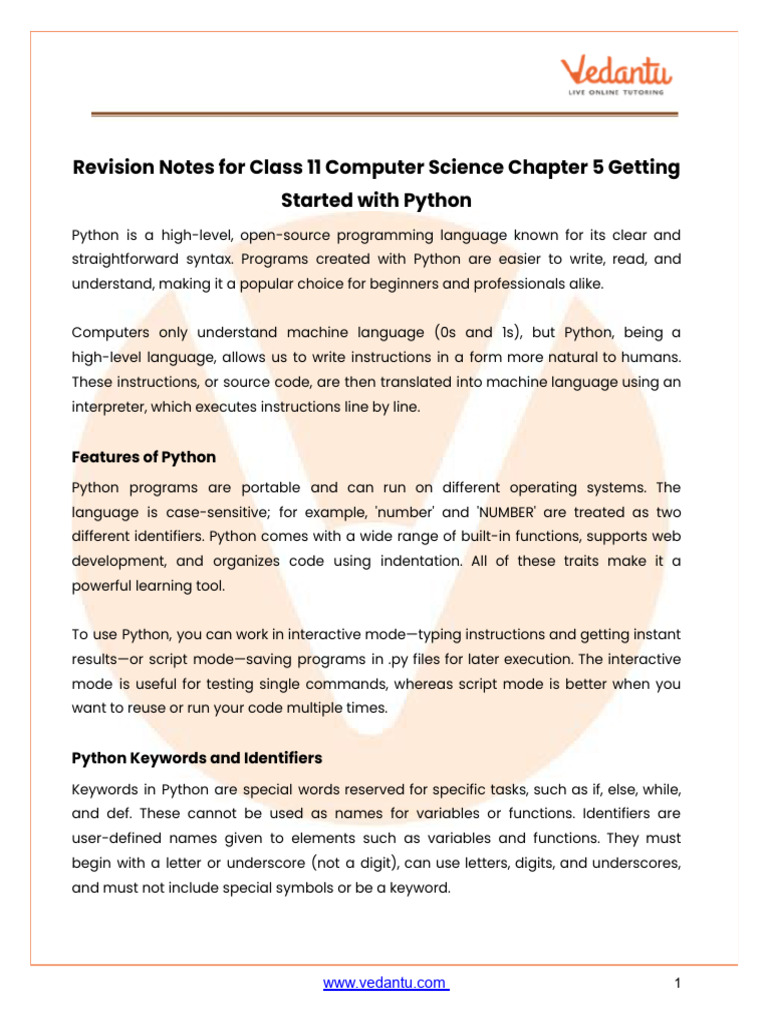 Vedantu
LIVE ONLINE TUTORING

Revision Notes for Class 11 Computer Science Chapter 5 Getting Started with Python

Python is a high-level, open-source programming language known for its clear and straightforward syntax. Programs created with Python are easier to write, read, and understand, making it a popular choice for beginners and professionals alike.

Computers only understand machine language (0s and 1s), but Python, being a high-level language, allows us to write instructions in a form more natural to humans. These instructions, or source code, are then translated into machine language using an interpreter, which executes instructions line by line.

Features of Python

Python programs are portable and can run on different operating systems. The language is case-sensitive; for example, 'number' and 'NUMBER' are treated as two different identifiers. Python comes with a wide range of built-in functions, supports web development, and organizes code using indentation. All of these traits make it a powerful learning tool.

To use Python, you can work in interactive mode—typing instructions and getting instant results—or script mode—saving programs in .py files for later execution. The interactive mode is useful for testing single commands, whereas script mode is better when you want to reuse or run your code multiple times.

Python Keywords and Identifiers

Keywords in Python are special words reserved for specific tasks, such as if, else, while, and def. These cannot be used as names for variables or functions. Identifiers are user-defined names given to elements such as variables and functions. They must begin with a letter or underscore (not a digit), can use letters, digits, and underscores, and must not include special symbols or be a keyword.

www.vedantu.com

1